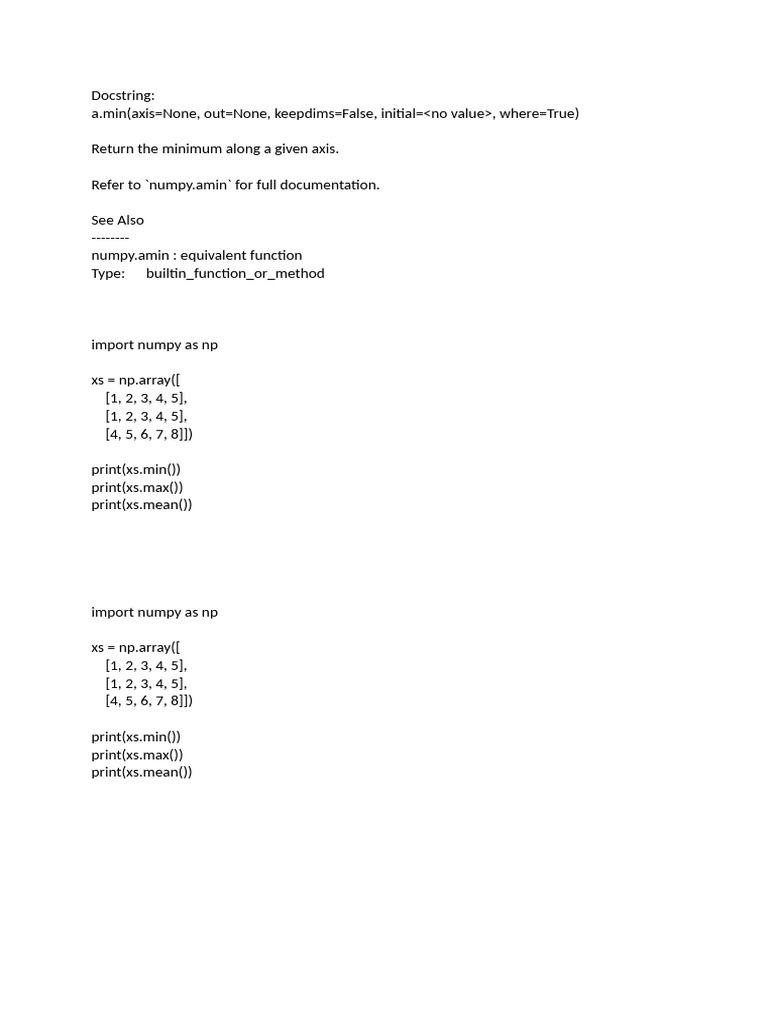 Docstring:
a.min(axis=None, out=None, keepdims=False, initial=<no value>, where=True)

Return the minimum along a given axis.

Refer to `numpy.amin` for full documentation.

See Also
--------
numpy.amin : equivalent function
Type:      builtin_function_or_method

import numpy as np

xs = np.array([
    [1, 2, 3, 4, 5],
    [1, 2, 3, 4, 5],
    [4, 5, 6, 7, 8]])

print(xs.min())
print(xs.max())
print(xs.mean())

import numpy as np

xs = np.array([
    [1, 2, 3, 4, 5],
    [1, 2, 3, 4, 5],
    [4, 5, 6, 7, 8]])

print(xs.min())
print(xs.max())
print(xs.mean())